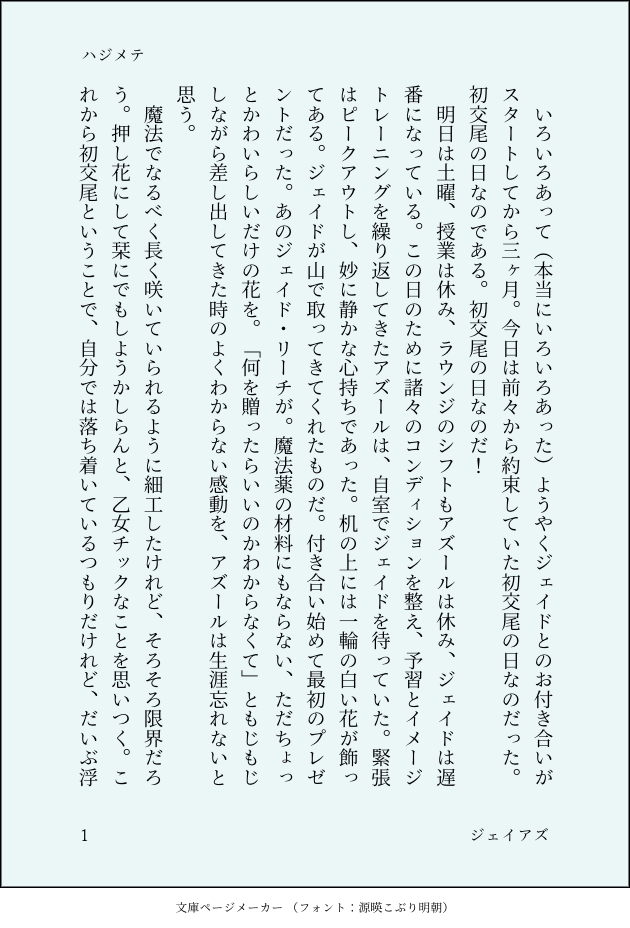 ハジメテ

いろいろあって（本当にいろいろあった）ようやくジェイドとのお付き合いがスタートしてから三ヶ月。今日は前々から約束していた初交尾の日なのだった。初交尾の日なのである。初交尾の日なのだ！

明日は土曜、授業は休み、ラウンジのシフトもアズールは休み、ジェイドは遅番になっている。この日のために諸々のコンディションを整え、予習とイメージトレーニングを繰り返してきたアズールは、自室でジェイドを待っていた。緊張はピークアウトし、妙に静かな心持ちであった。机の上には一輪の白い花が飾ってある。ジェイドが山で取ってきてくれたものだ。付き合い始めて最初のプレゼントだった。あのジェイド・リーチが。魔法薬の材料にもならない、ただちょっとかわいらしいだけの花を。「何を贈ったらいいのかわからなくて」ともじもじしながら差し出してきた時のよくわからない感動を、アズールは生涯忘れないと思う。

魔法でなるべく長く咲いていられるように細工したけれど、そろそろ限界だろう。押し花にして栞にでもしようかしらんと、乙女チックなことを思いつく。これから初交尾ということで、自分では落ち着いているつもりだけれど、だいぶ浮

1　ジェイアズ

文庫ページメーカー（フォント：源暎こぶり明朝）